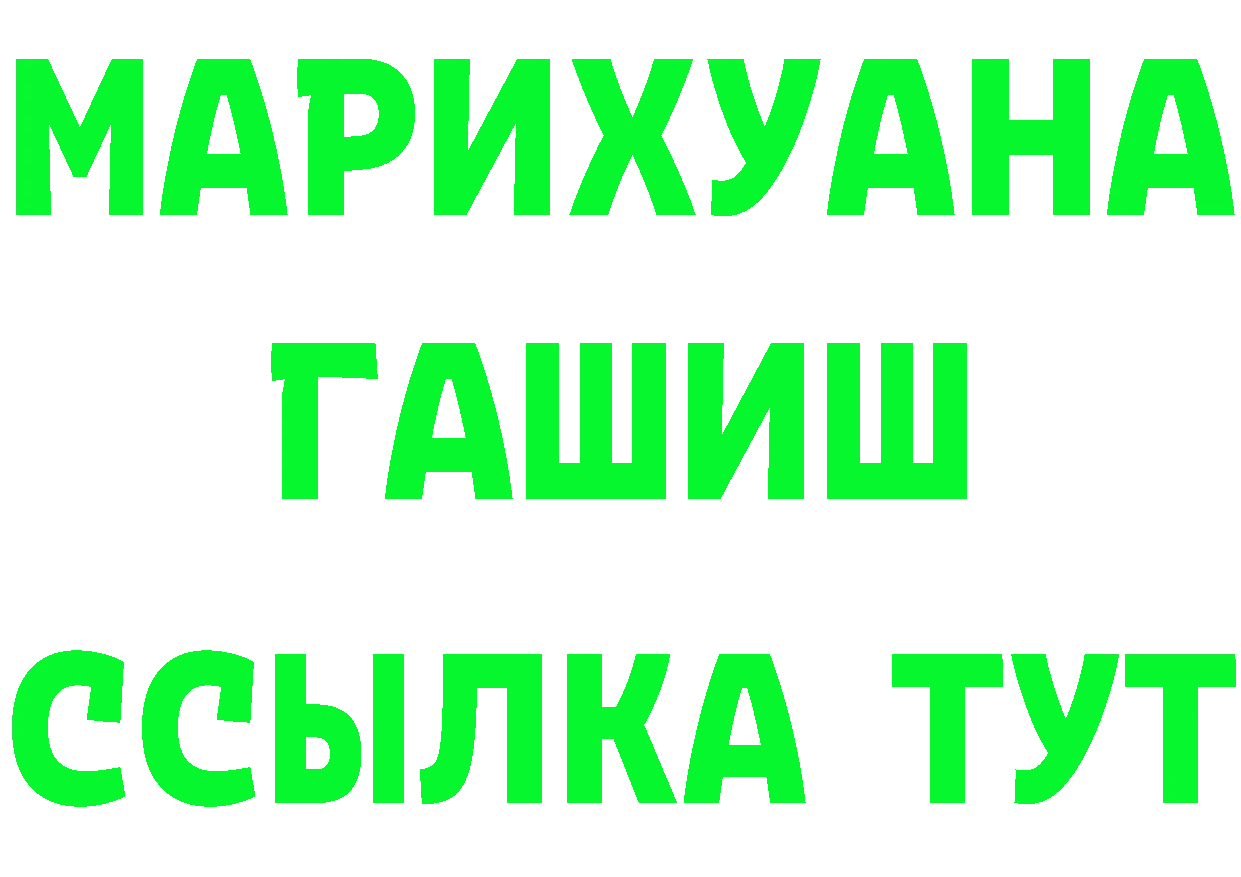 МАРИХУАНА
ГАШИШ
ССЫЛКА ТУТ